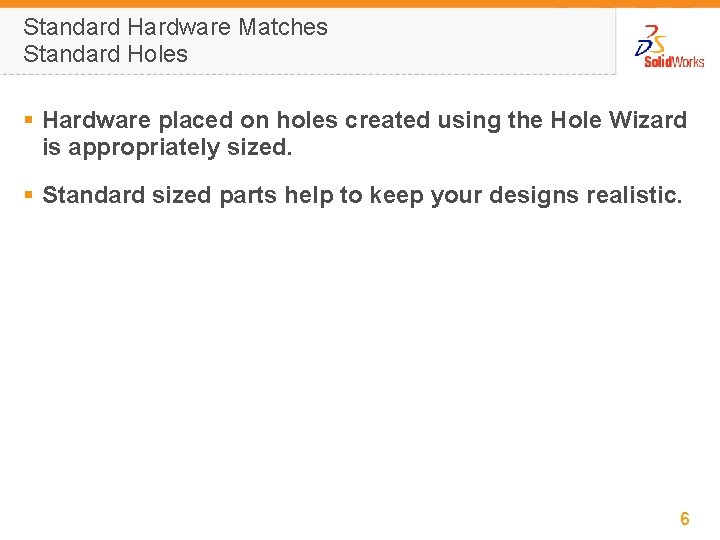 Standard Hardware Matches
Standard Holes

SolidWorks

• Hardware placed on holes created using the Hole Wizard is appropriately sized.

• Standard sized parts help to keep your designs realistic.

6